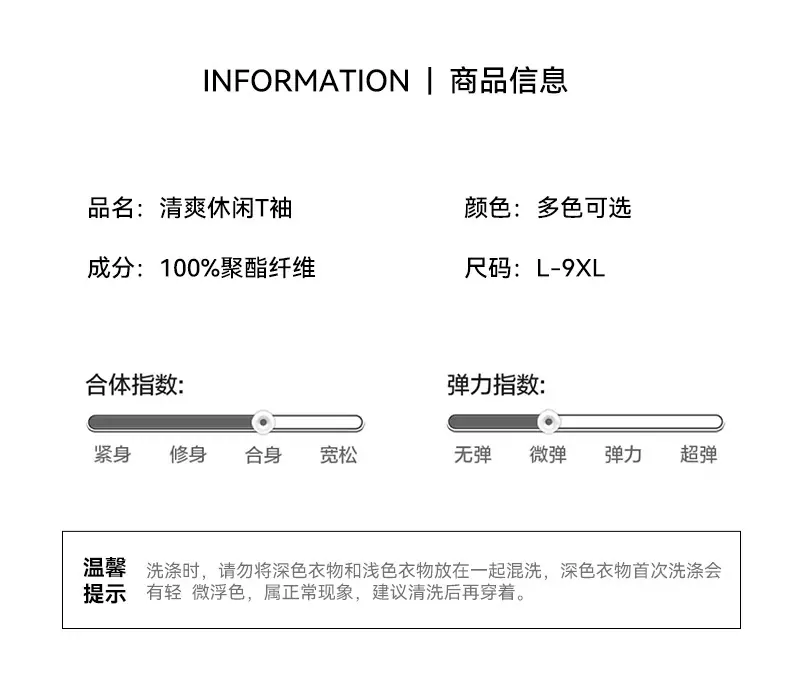 INFORMATION | 商品信息

品名：清爽休闲T袖

成分：100%聚酯纤维

颜色：多色可选

尺码：L-9XL

合体指数:

紧身 修身 合身 宽松

弹力指数:

无弹 微弹 弹力 超弹

温馨提示

洗涤时，请勿将深色衣物和浅色衣物放在一起混洗，深色衣物首次洗涤会有轻 微浮色，属正常现象，建议清洗后再穿着。